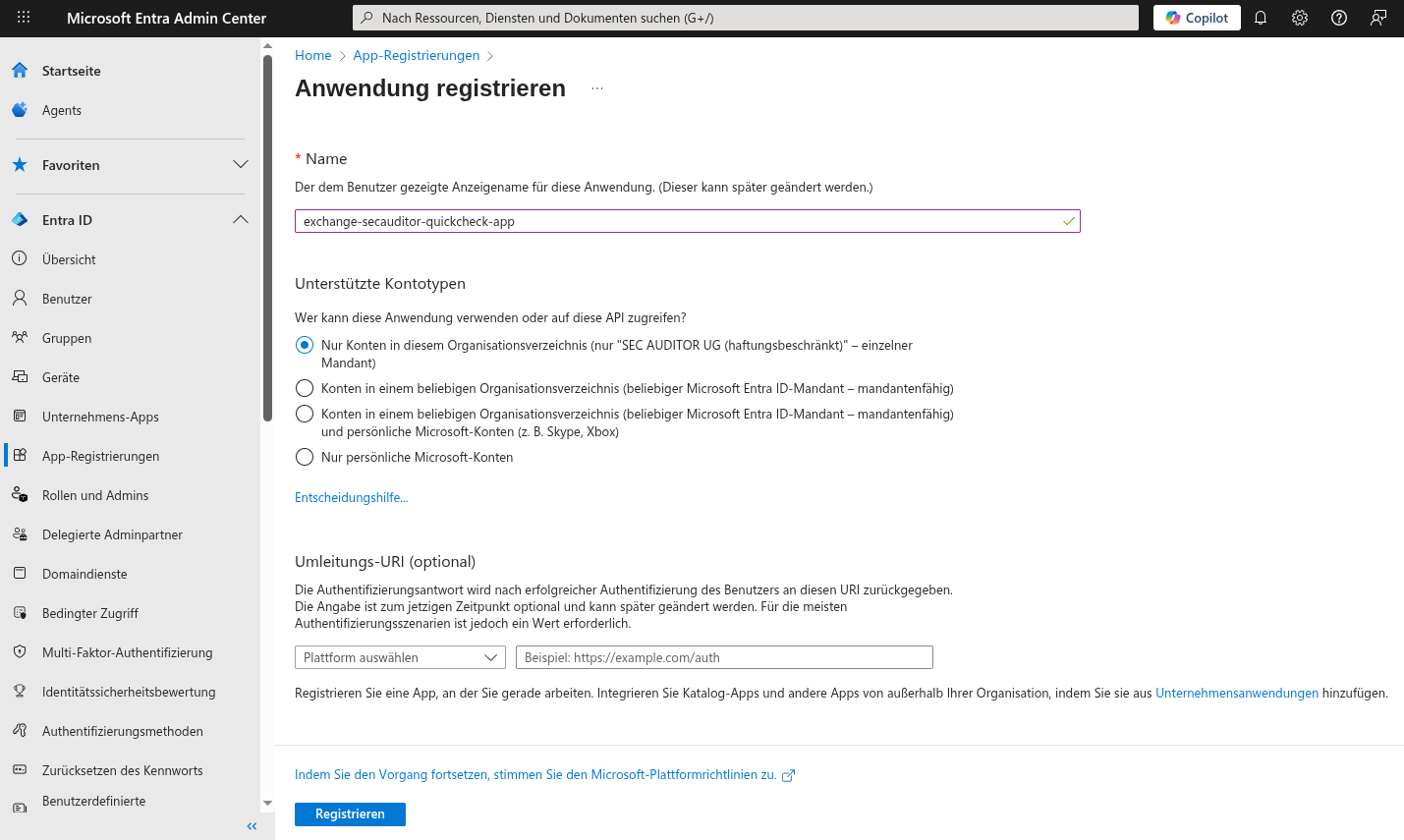 Microsoft Entra Admin Center

Nach Ressourcen, Diensten und Dokumenten suchen (G+/)

Copilot

Startseite

Agents

Favoriten

Entra ID

Übersicht

Benutzer

Gruppen

Geräte

Unternehmens-Apps

App-Registrierungen

Rollen und Admins

Delegierte Adminpartner

Domaindienste

Bedingter Zugriff

Multi-Faktor-Authentifizierung

Identitätssicherheitsbewertung

Authentifizierungsmethoden

Zurücksetzen des Kennworts

Benutzerdefinierte

«

Home > App-Registrierungen >

Anwendung registrieren ...

* Name

Der dem Benutzer gezeigte Anzeigename für diese Anwendung. (Dieser kann später geändert werden.)

exchange-secauditor-quickcheck-app

Unterstützte Kontotypen

Wer kann diese Anwendung verwenden oder auf diese API zugreifen?

Nur Konten in diesem Organisationsverzeichnis (nur "SEC AUDITOR UG (haftungsbeschränkt)" – einzelner Mandant)

Konten in einem beliebigen Organisationsverzeichnis (beliebiger Microsoft Entra ID-Mandant – mandantenfähig)

Konten in einem beliebigen Organisationsverzeichnis (beliebiger Microsoft Entra ID-Mandant – mandantenfähig) und persönliche Microsoft-Konten (z. B. Skype, Xbox)

Nur persönliche Microsoft-Konten

Entscheidungshilfe...

Umleitungs-URI (optional)

Die Authentifizierungsantwort wird nach erfolgreicher Authentifizierung des Benutzers an diesen URI zurückgegeben. Die Angabe ist zum jetzigen Zeitpunkt optional und kann später geändert werden. Für die meisten Authentifizierungsszenarien ist jedoch ein Wert erforderlich.

Plattform auswählen

Beispiel: https://example.com/auth

Registrieren Sie eine App, an der Sie gerade arbeiten. Integrieren Sie Katalog-Apps und andere Apps von außerhalb Ihrer Organisation, indem Sie sie aus Unternehmensanwendungen hinzufügen.

Indem Sie den Vorgang fortsetzen, stimmen Sie den Microsoft-Plattformrichtlinien zu.

Registrieren